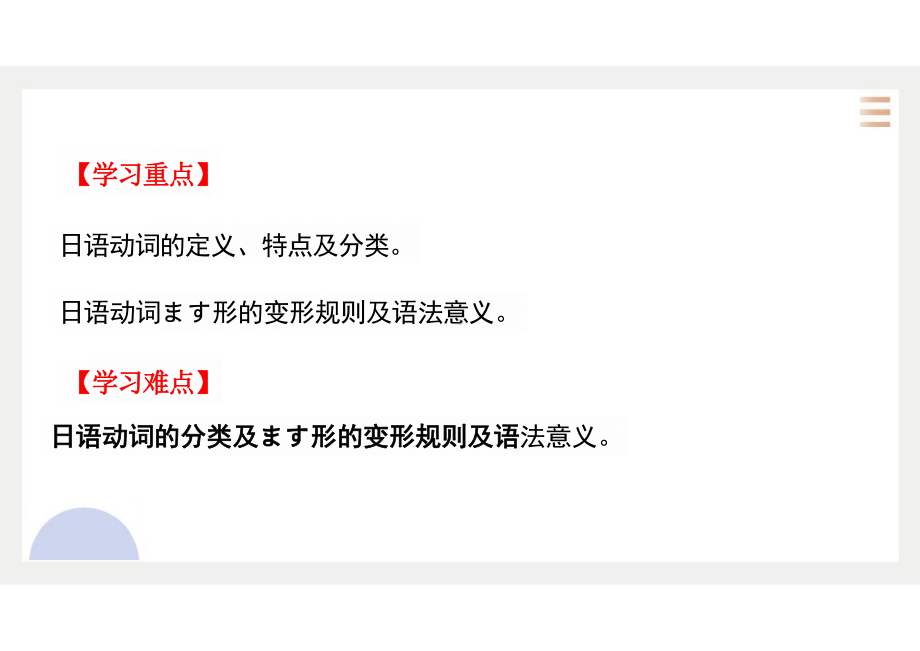 【学习重点】

日语动词的定义、特点及分类。

日语动词ます形的变形规则及语法意义。

【学习难点】

日语动词的分类及ます形的变形规则及语法意义。